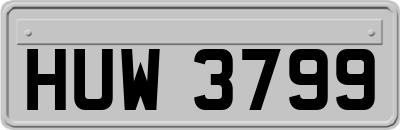 HUW 3799